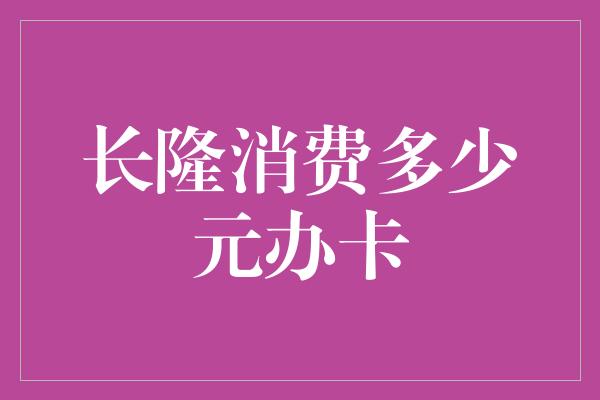 长隆消费多少元办卡